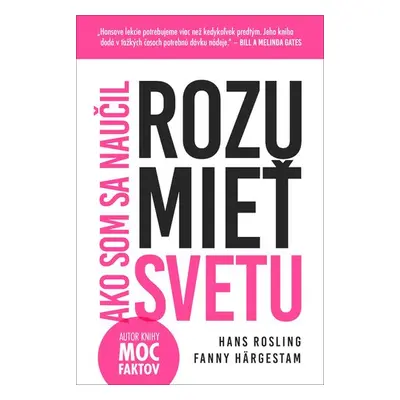 „Hansove lekcie potrebujeme viac než kedykoľvek predtým. Jeho kniha dodá v ťažkých časoch potrebnú dávku nádeje." – BILL A MELINDA GATES

AKO SOM SA NAUČIL

ROZU
MIEŤ
SVETU

AUTOR KNIHY
MOC
FAKTOV

HANS ROSLING
FANNY HÄRGESTAM